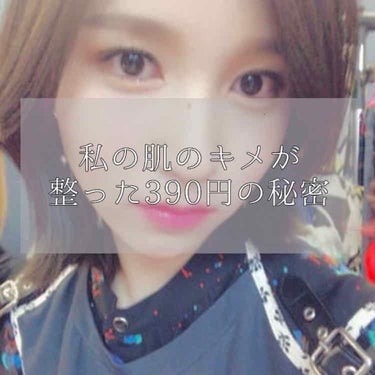 私の肌のキメが
整った390円の秘密